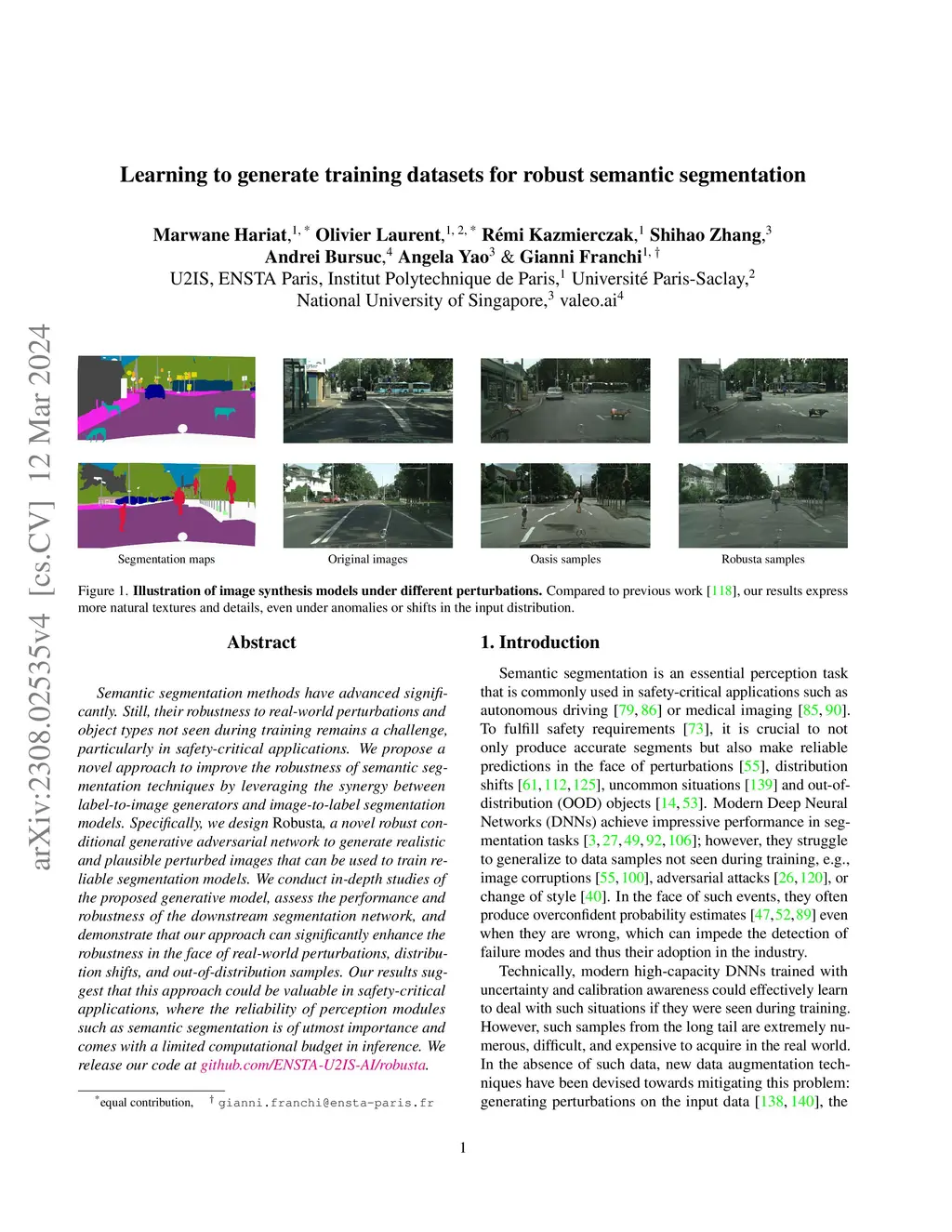 arXiv:2308.02535v4 [cs.CV] 12 Mar 2024

Learning to generate training datasets for robust semantic segmentation

Marwane Hariat,$^{1,*}$ Olivier Laurent,$^{1,2,*}$ Rémi Kazmierczak,$^{1}$ Shihao Zhang,$^{3}$ Andrei Bursuc,$^{4}$ Angela Yao$^{3}$ & Gianni Franchi$^{1,\dagger}$
U2IS, ENSTA Paris, Institut Polytechnique de Paris,$^{1}$ Université Paris-Saclay,$^{2}$ National University of Singapore,$^{3}$ valeo.ai$^{4}$

Segmentation maps

Original images

Oasis samples

Robusta samples

Figure 1. Illustration of image synthesis models under different perturbations. Compared to previous work [118], our results express more natural textures and details, even under anomalies or shifts in the input distribution.

Abstract

Semantic segmentation methods have advanced significantly. Still, their robustness to real-world perturbations and object types not seen during training remains a challenge, particularly in safety-critical applications. We propose a novel approach to improve the robustness of semantic segmentation techniques by leveraging the synergy between label-to-image generators and image-to-label segmentation models. Specifically, we design Robusta, a novel robust conditional generative adversarial network to generate realistic and plausible perturbed images that can be used to train reliable segmentation models. We conduct in-depth studies of the proposed generative model, assess the performance and robustness of the downstream segmentation network, and demonstrate that our approach can significantly enhance the robustness in the face of real-world perturbations, distribution shifts, and out-of-distribution samples. Our results suggest that this approach could be valuable in safety-critical applications, where the reliability of perception modules such as semantic segmentation is of utmost importance and comes with a limited computational budget in inference. We release our code at github.com/ENSTA-U2IS-AI/robusta.

$^{*}$equal contribution, $^{\dagger}$ gianni.franchi@ensta-paris.fr

1. Introduction

Semantic segmentation is an essential perception task that is commonly used in safety-critical applications such as autonomous driving [79, 86] or medical imaging [85, 90]. To fulfill safety requirements [73], it is crucial to not only produce accurate segments but also make reliable predictions in the face of perturbations [55], distribution shifts [61, 112, 125], uncommon situations [139] and out-of-distribution (OOD) objects [14, 53]. Modern Deep Neural Networks (DNNs) achieve impressive performance in segmentation tasks [3, 27, 49, 92, 106]; however, they struggle to generalize to data samples not seen during training, e.g., image corruptions [55, 100], adversarial attacks [26, 120], or change of style [40]. In the face of such events, they often produce overconfident probability estimates [47, 52, 89] even when they are wrong, which can impede the detection of failure modes and thus their adoption in the industry.

Technically, modern high-capacity DNNs trained with uncertainty and calibration awareness could effectively learn to deal with such situations if they were seen during training. However, such samples from the long tail are extremely numerous, difficult, and expensive to acquire in the real world. In the absence of such data, new data augmentation techniques have been devised towards mitigating this problem: generating perturbations on the input data [138, 140], the

1